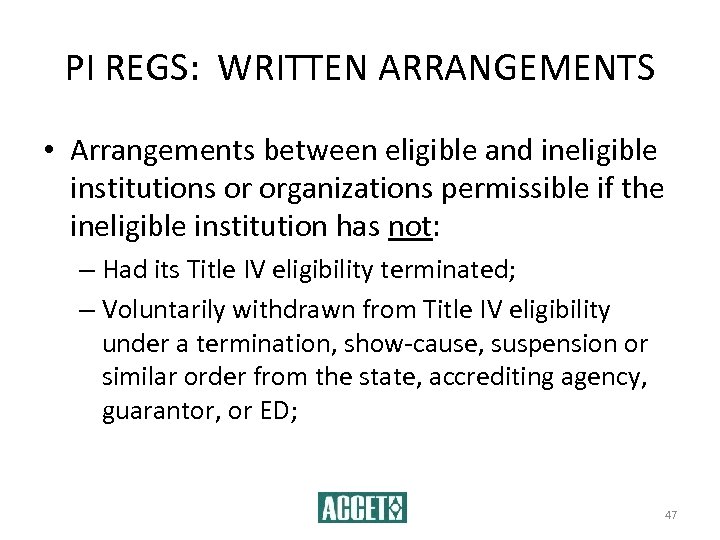 PI REGS: WRITTEN ARRANGEMENTS

• Arrangements between eligible and ineligible institutions or organizations permissible if the ineligible institution has not:

– Had its Title IV eligibility terminated;

– Voluntarily withdrawn from Title IV eligibility under a termination, show-cause, suspension or similar order from the state, accrediting agency, guarantor, or ED;

ACCET

47